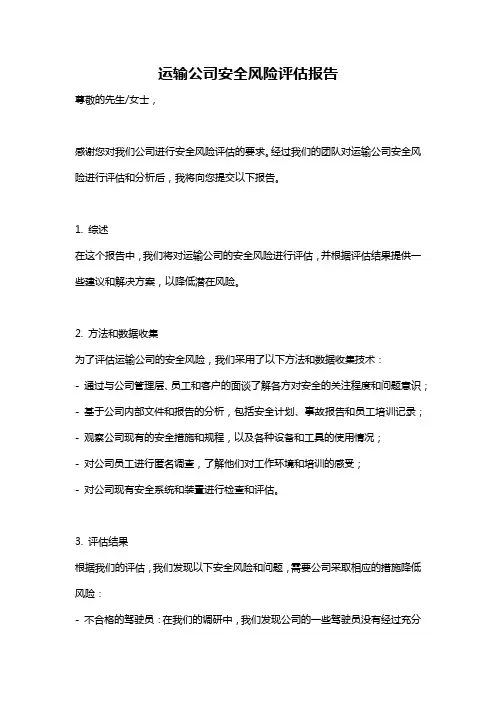 运输公司安全风险评估报告

尊敬的先生/女士，

感谢您对我们公司进行安全风险评估的要求。经过我们的团队对运输公司安全风险进行评估和分析后，我将向您提交以下报告。

1. 综述

在这个报告中，我们将对运输公司的安全风险进行评估，并根据评估结果提供一些建议和解决方案，以降低潜在风险。

2. 方法和数据收集

为了评估运输公司的安全风险，我们采用了以下方法和数据收集技术：

- 通过与公司管理层、员工和客户的面谈了解各方对安全的关注程度和问题意识；

- 基于公司内部文件和报告的分析，包括安全计划、事故报告和员工培训记录；

- 观察公司现有的安全措施和规程，以及各种设备和工具的使用情况；

- 对公司员工进行匿名调查，了解他们对工作环境和培训的感受；

- 对公司现有安全系统和装置进行检查和评估。

3. 评估结果

根据我们的评估，我们发现以下安全风险和问题，需要公司采取相应的措施降低风险：

- 不合格的驾驶员：在我们的调研中，我们发现公司的一些驾驶员没有经过充分